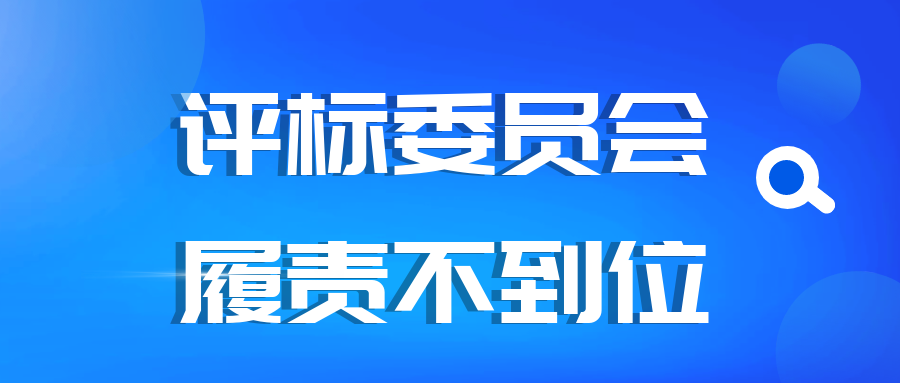 评标委员会
履责不到位